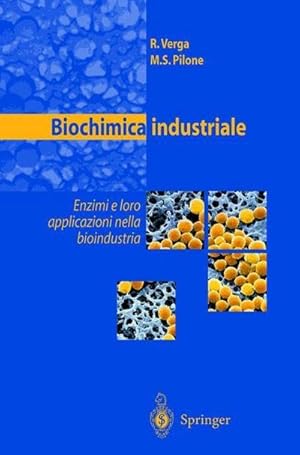 R. Verga
M.S. Pilone

Biochimica industriale

Enzimi e loro applicazioni nella bioindustria

Springer